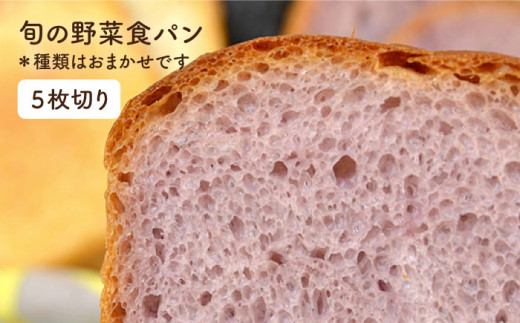 旬の野菜食パン
＊種類はおまかせです
5枚切り